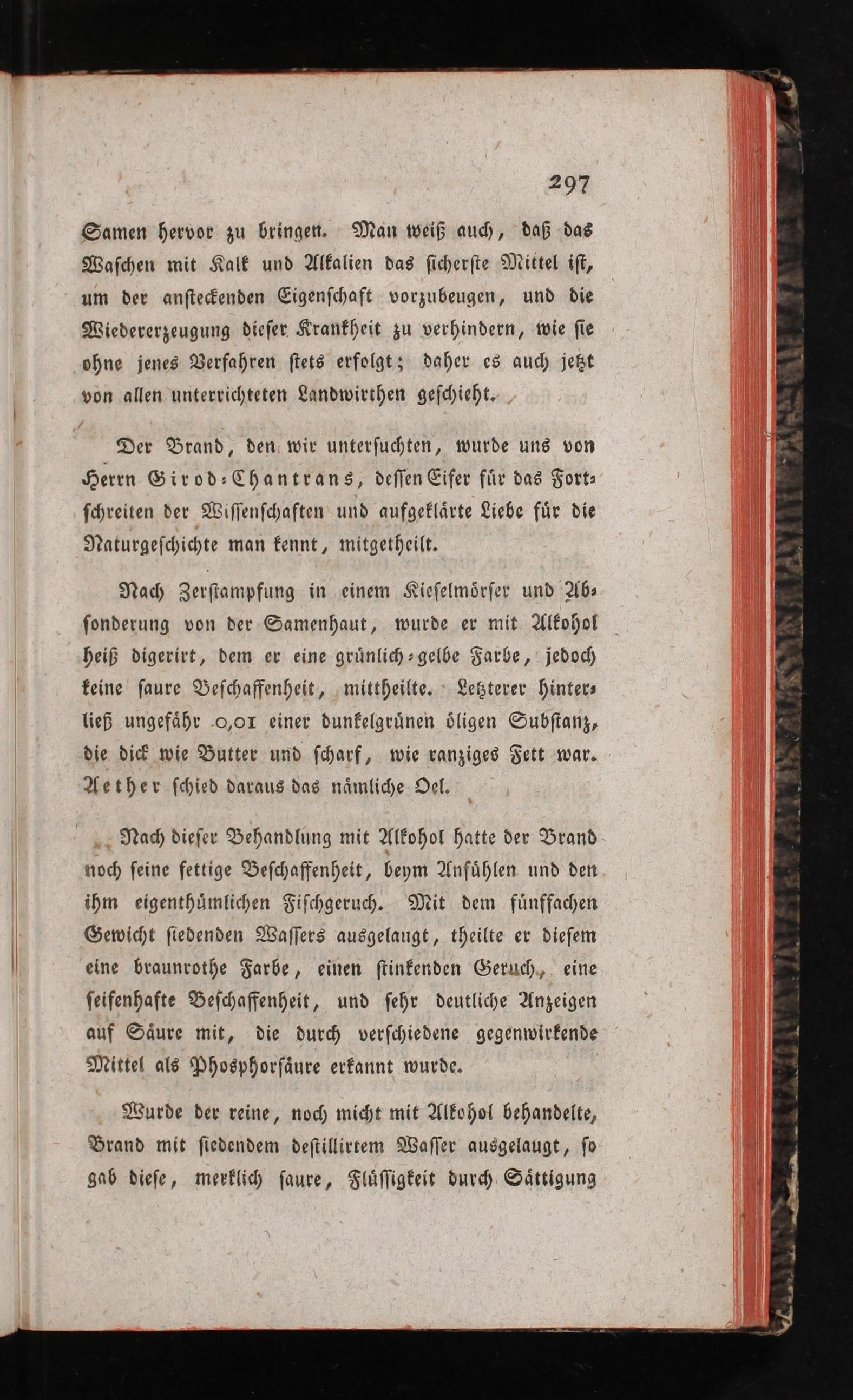 297

Samen hervor zu bringen. Man weiß auch, daß das Waschen mit Kalk und Alkalien das sicherste Mittel ist, um der ansteckenden Eigenschaft vorzubeugen, und die Wiedererzeugung dieser Krankheit zu verhindern, wie sie ohne jenes Verfahren stets erfolgt; daher es auch jetzt von allen unterrichteten Landwirthen geschieht.

Der Brand, den wir untersuchten, wurde uns von Herrn Girod-Chantrans, dessen Eifer für das Fortschreiten der Wissenschaften und aufgeklärte Liebe für die Naturgeschichte man kennt, mitgetheilt.

Nach Zerstampfung in einem Kieselmörser und Absonderung von der Samenhaut, wurde er mit Alkohol heiß digerirt, dem er eine grünlich-gelbe Farbe, jedoch keine saure Beschaffenheit, mittheilte. Letzterer hinterließ ungefähr 0,01 einer dunkelgrünen öligen Substanz, die dick wie Butter und scharf, wie ranziges Fett war. Aether schied daraus das nämliche Oel.

Nach dieser Behandlung mit Alkohol hatte der Brand noch seine fettige Beschaffenheit, beym Anfühlen und den ihm eigenthümlichen Fischgeruch. Mit dem fünffachen Gewicht siedenden Wassers ausgelaugt, theilte er diesem eine braunrothe Farbe, einen stinkenden Geruch, eine seifenhafte Beschaffenheit, und sehr deutliche Anzeigen auf Säure mit, die durch verschiedene gegenwirkende Mittel als Phosphorsäure erkannt wurde.

Wurde der reine, noch micht mit Alkohol behandelte, Brand mit siedendem destillirtem Wasser ausgelaugt, so gab diese, merklich saure, Flüssigkeit durch Sättigung